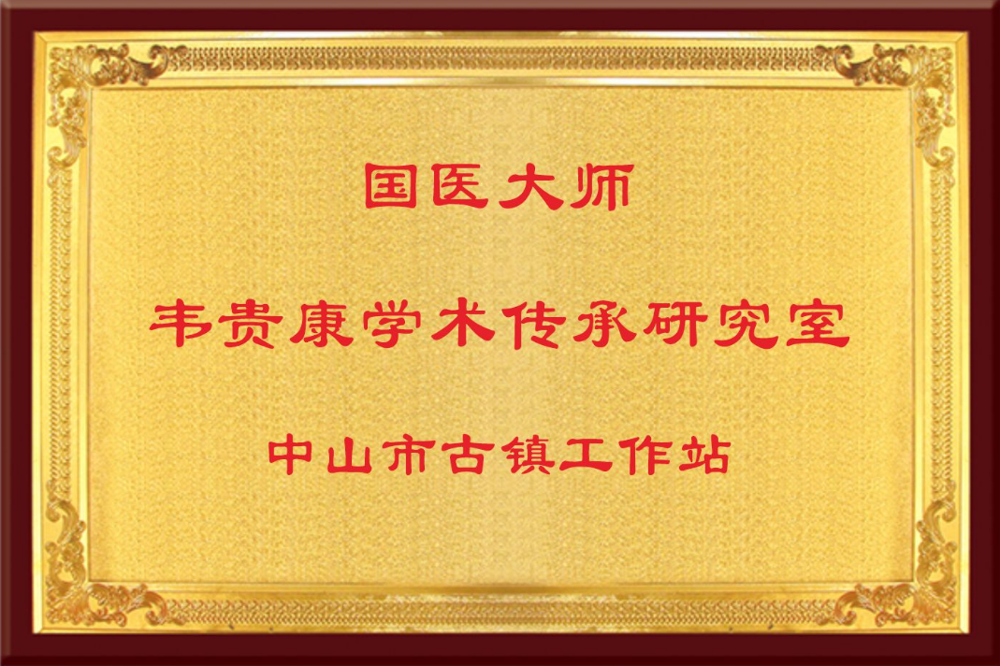 国医大师

韦贵康学术传承研究室

中山市古镇工作站